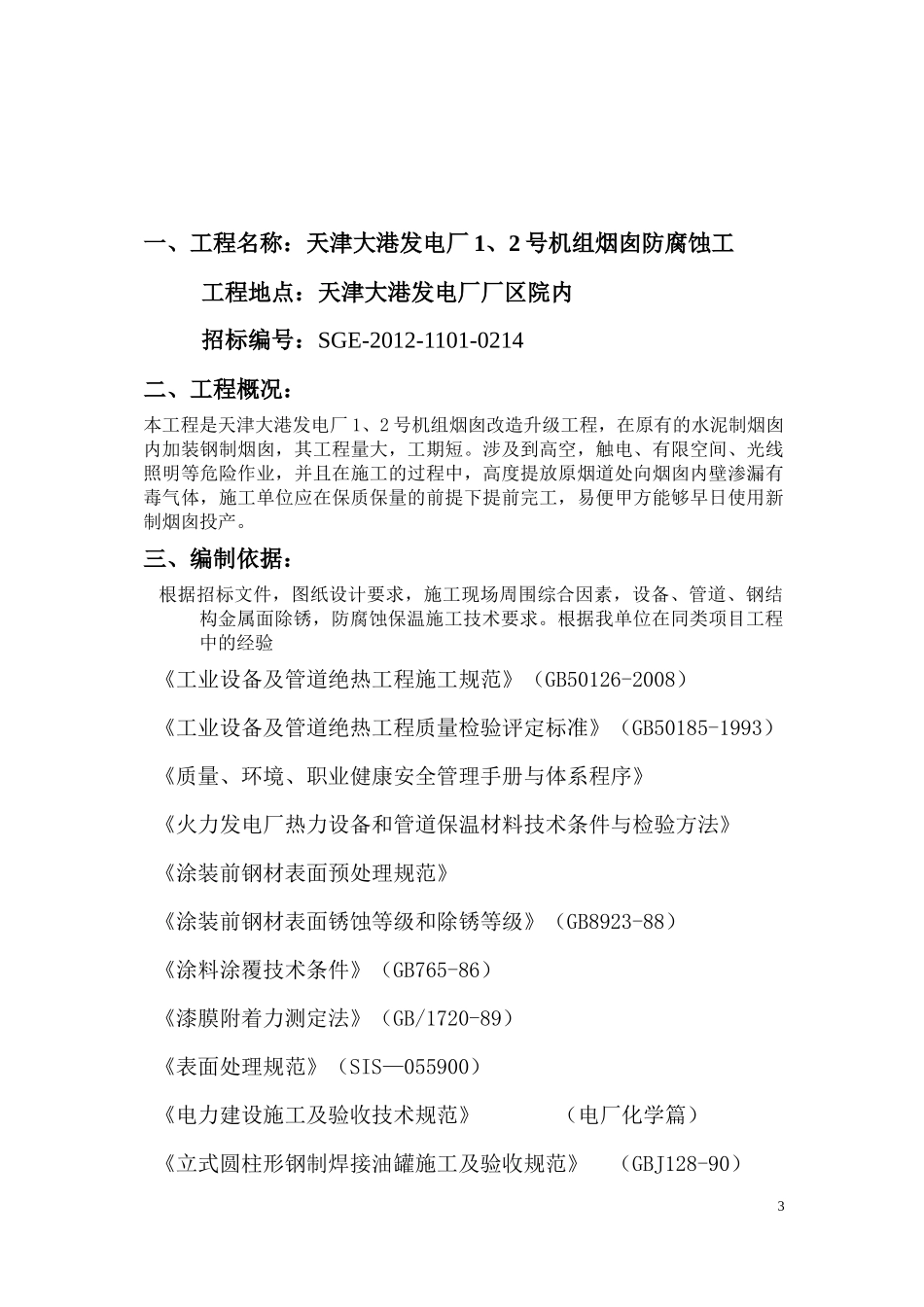 一、工程名称：天津大港发电厂 1、2 号机组烟囱防腐蚀工

工程地点：天津大港发电厂厂区院内

招标编号：SGE-2012-1101-0214

二、工程概况：

本工程是天津大港发电厂 1、2 号机组烟囱改造升级工程，在原有的水泥制烟囱内加装钢制烟囱，其工程量大，工期短。涉及到高空，触电、有限空间、光线照明等危险作业，并且在施工的过程中，高度提放原烟道处向烟囱内壁渗漏有毒气体，施工单位应在保质保量的前提下提前完工，易便甲方能够早日使用新制烟囱投产。

三、编制依据：

根据招标文件，图纸设计要求，施工现场周围综合因素，设备、管道、钢结构金属面除锈，防腐蚀保温施工技术要求。根据我单位在同类项目工程中的经验

《工业设备及管道绝热工程施工规范》（GB50126-2008）

《工业设备及管道绝热工程质量检验评定标准》（GB50185-1993）

《质量、环境、职业健康安全管理手册与体系程序》

《火力发电厂热力设备和管道保温材料技术条件与检验方法》

《涂装前钢材表面预处理规范》

《涂装前钢材表面锈蚀等级和除锈等级》（GB8923-88）

《涂料涂覆技术条件》（GB765-86）

《漆膜附着力测定法》（GB/1720-89）

《表面处理规范》（SIS—055900）

《电力建设施工及验收技术规范》 （电厂化学篇）

《立式圆柱形钢制焊接油罐施工及验收规范》 （GBJ128-90）

3